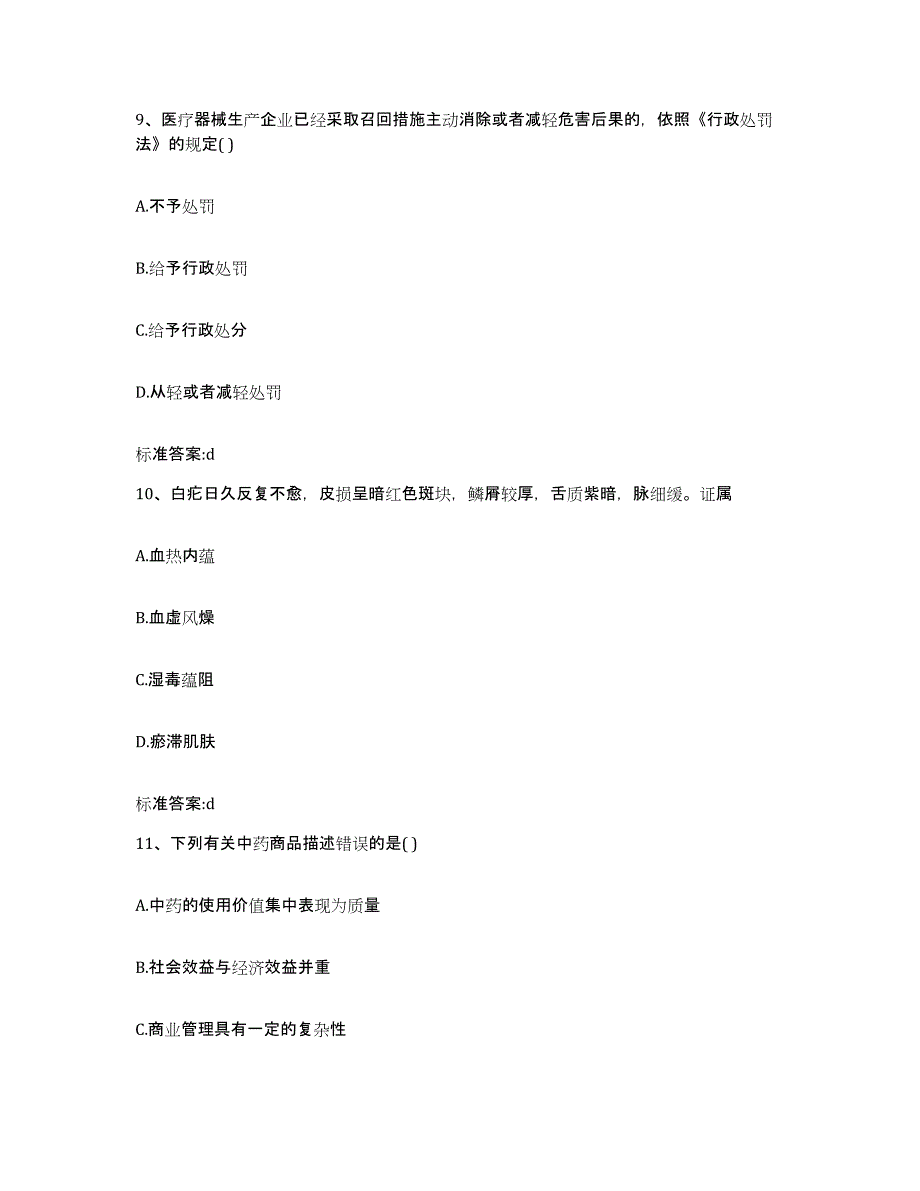 9、医疗器械生产企业已经采取召回措施主动消除或者减轻危害后果的，依照《行政处罚法》的规定( )

A.不予处罚

B.给予行政处罚

C.给予行政处分

D.从轻或者减轻处罚

标准答案:d

10、白疕日久反复不愈，皮损呈暗红色斑块，鳞屑较厚，舌质紫暗，脉细缓。证属

A.血热内蕴

B.血虚风燥

C.湿毒蕴阻

D.瘀滞肌肤

标准答案:d

11、下列有关中药商品描述错误的是( )

A.中药的使用价值集中表现为质量

B.社会效益与经济效益并重

C.商业管理具有一定的复杂性